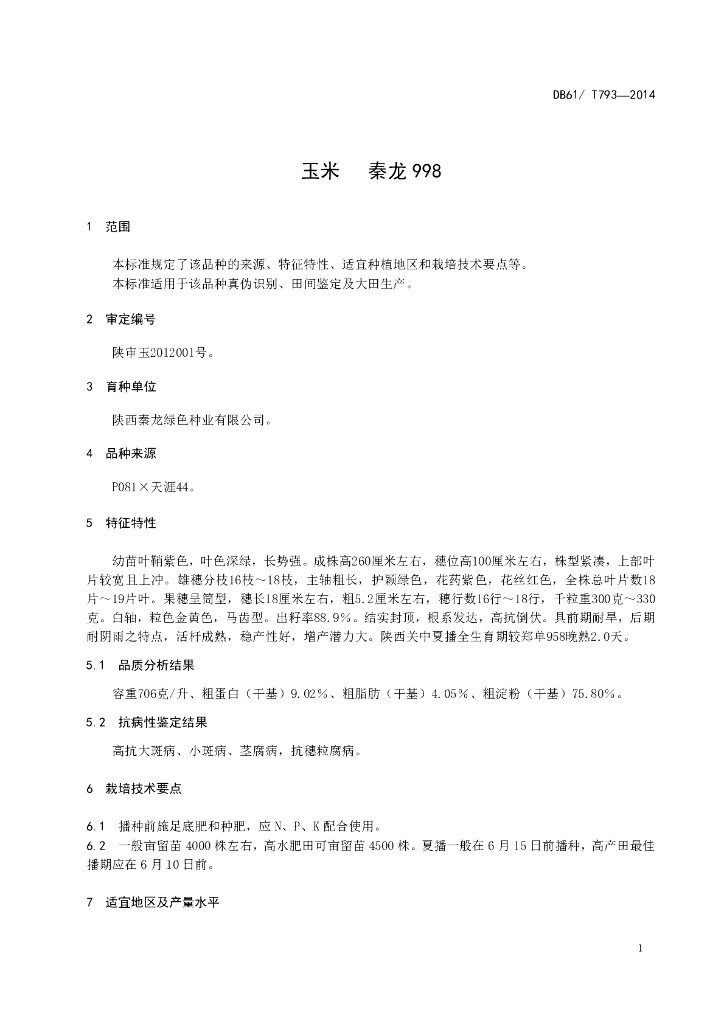 DB61/ T793—2014

玉米　秦龙 998

1　范围

本标准规定了该品种的来源、特征特性、适宜种植地区和栽培技术要点等。
本标准适用于该品种真伪识别、田间鉴定及大田生产。

2　审定编号

陕审玉2012001号。

3　育种单位

陕西秦龙绿色种业有限公司。

4　品种来源

P081×天涯44。

5　特征特性

幼苗叶鞘紫色，叶色深绿，长势强。成株高260厘米左右，穗位高100厘米左右，株型紧凑，上部叶片较宽且上冲。雄穗分枝16枝～18枝，主轴粗长，护颖绿色，花药紫色，花丝红色，全株总叶片数18片～19片叶。果穗呈筒型，穗长18厘米左右，粗5.2厘米左右，穗行数16行～18行，千粒重300克～330克。白轴，粒色金黄色，马齿型。出籽率88.9%。结实封顶，根系发达，高抗倒伏。具前期耐旱，后期耐阴雨之特点，活秆成熟，稳产性好，增产潜力大。陕西关中夏播全生育期较郑单958晚熟2.0天。

5.1　品质分析结果

容重706克/升、粗蛋白（干基）9.02%、粗脂肪（干基）4.05%、粗淀粉（干基）75.80%。

5.2　抗病性鉴定结果

高抗大斑病、小斑病、茎腐病，抗穗粒腐病。

6　栽培技术要点

6.1　播种前施足底肥和种肥，应 N、P、K 配合使用。
6.2　一般亩留苗 4000 株左右，高水肥田可亩留苗 4500 株。夏播一般在 6 月 15 日前播种，高产田最佳播期应在 6 月 10 日前。

7　适宜地区及产量水平

1